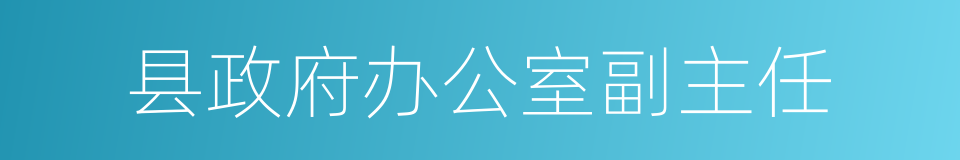 县政府办公室副主任